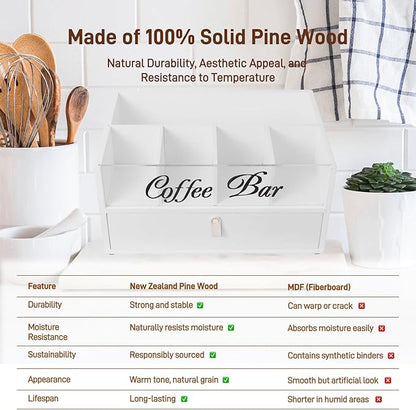 Made of 100% Solid Pine Wood

Natural Durability, Aesthetic Appeal, and Resistance to Temperature

Coffee Bar

| Feature | New Zealand Pine Wood | MDF (Fiberboard) |
|---|---|---|
| Durability | Strong and stable ✅ | Can warp or crack ❎ |
| Moisture Resistance | Naturally resists moisture ✅ | Absorbs moisture easily ❎ |
| Sustainability | Responsibly sourced ✅ | Contains synthetic binders ❎ |
| Appearance | Warm tone, natural grain ✅ | Smooth but artificial look ❎ |
| Lifespan | Long-lasting ✅ | Shorter in humid areas ❎ |